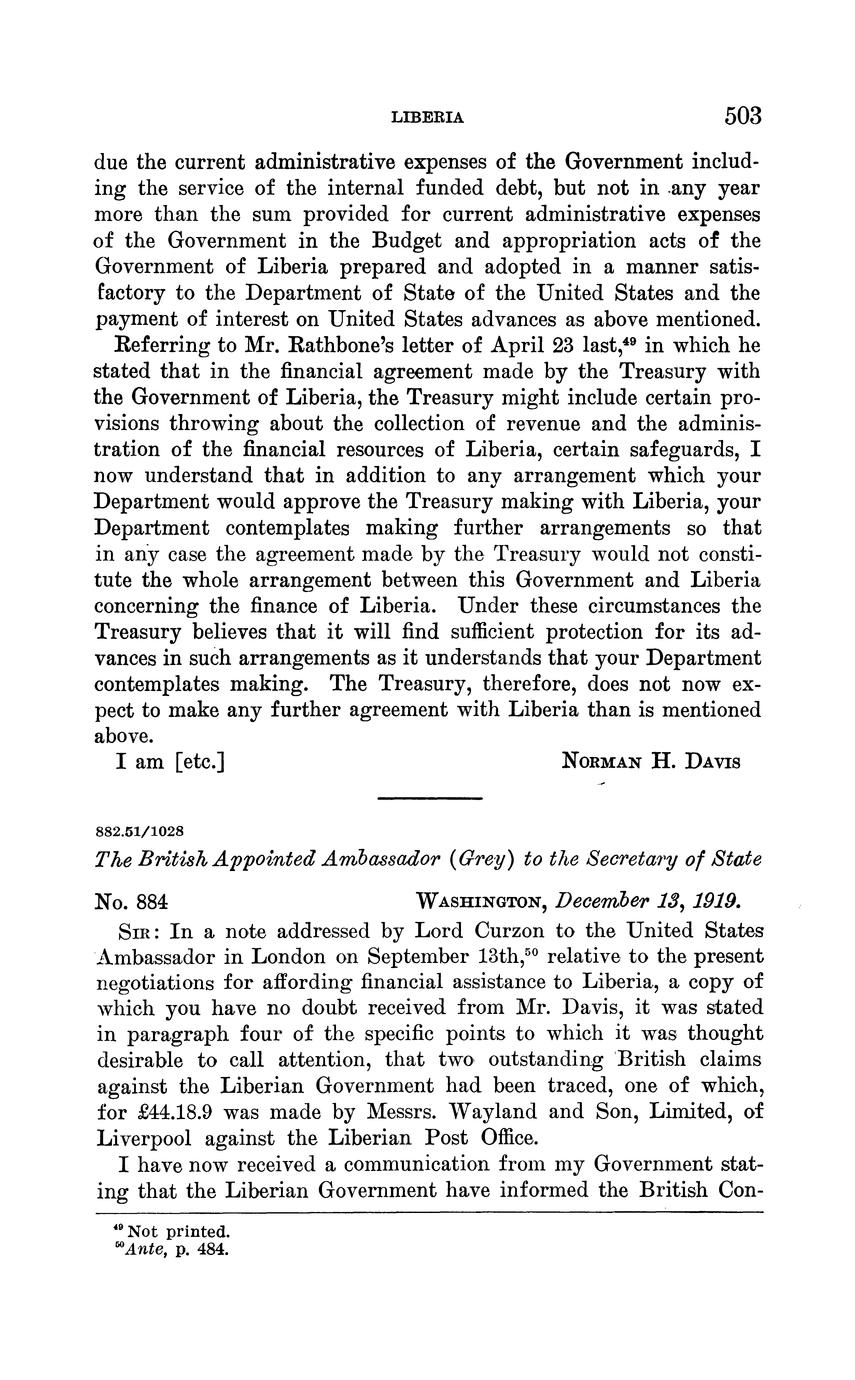 LIBERIA 503

due the current administrative expenses of the Government including the service of the internal funded debt, but not in any year more than the sum provided for current administrative expenses of the Government in the Budget and appropriation acts of the Government of Liberia prepared and adopted in a manner satisfactory to the Department of State of the United States and the payment of interest on United States advances as above mentioned.

Referring to Mr. Rathbone's letter of April 23 last,$^{49}$ in which he stated that in the financial agreement made by the Treasury with the Government of Liberia, the Treasury might include certain provisions throwing about the collection of revenue and the administration of the financial resources of Liberia, certain safeguards, I now understand that in addition to any arrangement which your Department would approve the Treasury making with Liberia, your Department contemplates making further arrangements so that in any case the agreement made by the Treasury would not constitute the whole arrangement between this Government and Liberia concerning the finance of Liberia. Under these circumstances the Treasury believes that it will find sufficient protection for its advances in such arrangements as it understands that your Department contemplates making. The Treasury, therefore, does not now expect to make any further agreement with Liberia than is mentioned above.

I am [etc.] NORMAN H. DAVIS

882.51/1028

The British Appointed Ambassador (Grey) to the Secretary of State

No. 884 WASHINGTON, December 13, 1919.

SIR: In a note addressed by Lord Curzon to the United States Ambassador in London on September 13th,$^{50}$ relative to the present negotiations for affording financial assistance to Liberia, a copy of which you have no doubt received from Mr. Davis, it was stated in paragraph four of the specific points to which it was thought desirable to call attention, that two outstanding British claims against the Liberian Government had been traced, one of which, for £44.18.9 was made by Messrs. Wayland and Son, Limited, of Liverpool against the Liberian Post Office.

I have now received a communication from my Government stating that the Liberian Government have informed the British Con-

$^{49}$ Not printed.
$^{50}$ Ante, p. 484.